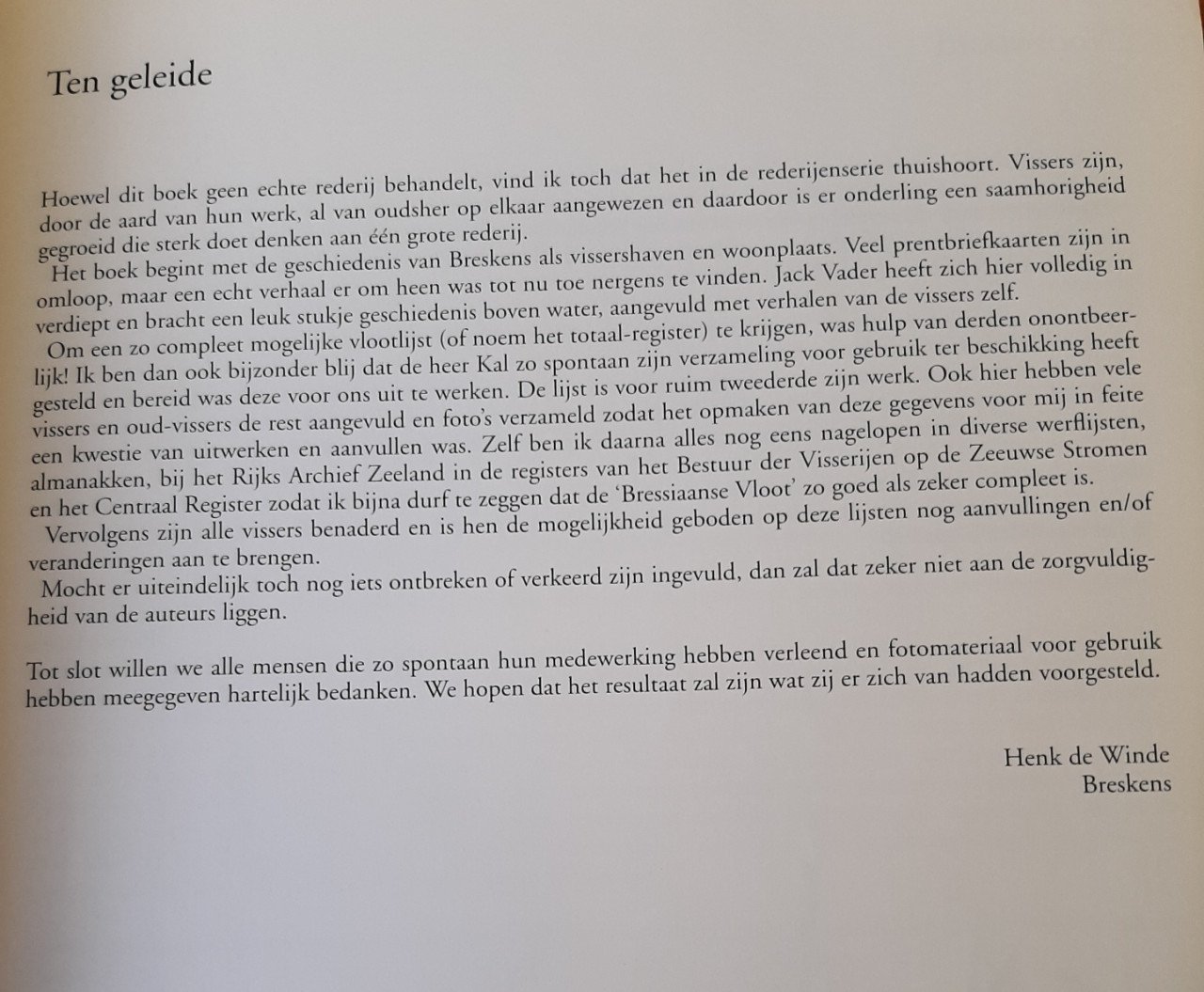 Ten geleide

Hoewel dit boek geen echte rederij behandelt, vind ik toch dat het in de rederijenserie thuishoort. Vissers zijn, door de aard van hun werk, al van oudsher op elkaar aangewezen en daardoor is er onderling een saamhorigheid gegroeid die sterk doet denken aan één grote rederij.
Het boek begint met de geschiedenis van Breskens als vissershaven en woonplaats. Veel prentbriefkaarten zijn in omloop, maar een echt verhaal er om heen was tot nu toe nergens te vinden. Jack Vader heeft zich hier volledig in verdiept en bracht een leuk stukje geschiedenis boven water, aangevuld met verhalen van de vissers zelf.
Om een zo compleet mogelijke vlootlijst (of noem het totaal-register) te krijgen, was hulp van derden onontbeerlijk! Ik ben dan ook bijzonder blij dat de heer Kal zo spontaan zijn verzameling voor gebruik ter beschikking heeft gesteld en bereid was deze voor ons uit te werken. De lijst is voor ruim tweederde zijn werk. Ook hier hebben vele vissers en oud-vissers de rest aangevuld en foto's verzameld zodat het opmaken van deze gegevens voor mij in feite een kwestie van uitwerken en aanvullen was. Zelf ben ik daarna alles nog eens nagelopen in diverse werflijsten, almanakken, bij het Rijks Archief Zeeland in de registers van het Bestuur der Visserijen op de Zeeuwse Stromen en het Centraal Register zodat ik bijna durf te zeggen dat de 'Bressiaanse Vloot' zo goed als zeker compleet is.
Vervolgens zijn alle vissers benaderd en is hen de mogelijkheid geboden op deze lijsten nog aanvullingen en/of veranderingen aan te brengen.
Mocht er uiteindelijk toch nog iets ontbreken of verkeerd zijn ingevuld, dan zal dat zeker niet aan de zorgvuldigheid van de auteurs liggen.

Tot slot willen we alle mensen die zo spontaan hun medewerking hebben verleend en fotomateriaal voor gebruik hebben meegegeven hartelijk bedanken. We hopen dat het resultaat zal zijn wat zij er zich van hadden voorgesteld.

Henk de Winde
Breskens